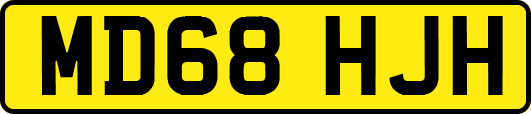 MD68 HJH